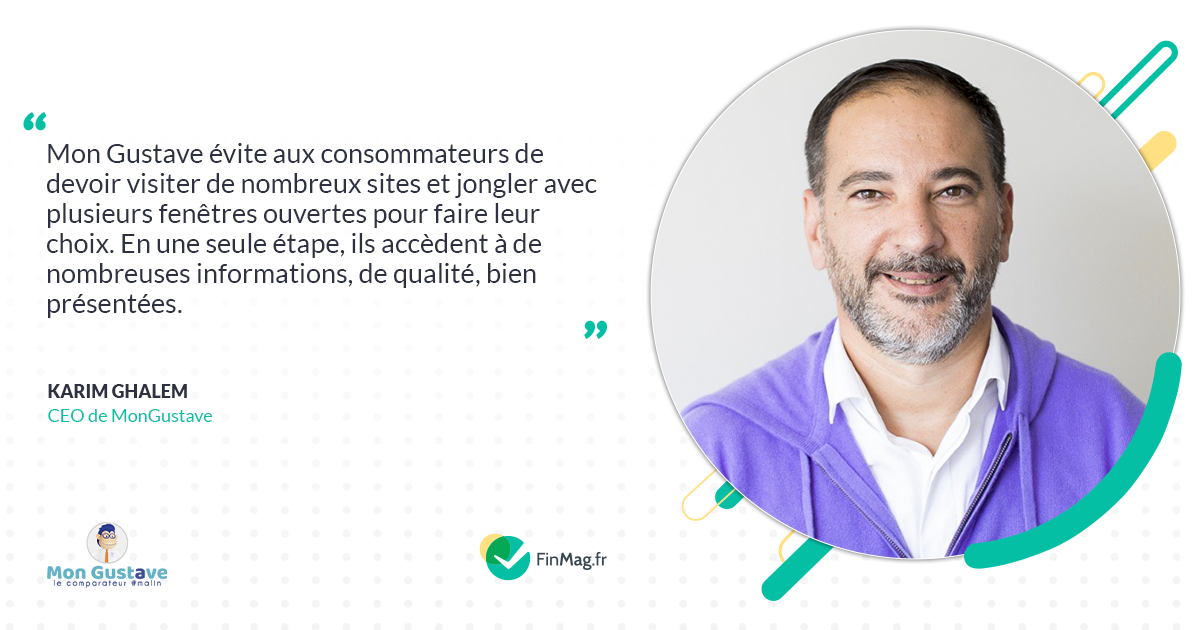 “
Mon Gustave évite aux consommateurs de devoir visiter de nombreux sites et jongler avec plusieurs fenêtres ouvertes pour faire leur choix. En une seule étape, ils accèdent à de nombreuses informations, de qualité, bien présentées.
”

KARIM GHALEM
CEO de MonGustave

Mon Gustave
le comparateur #malin

FinMag.fr